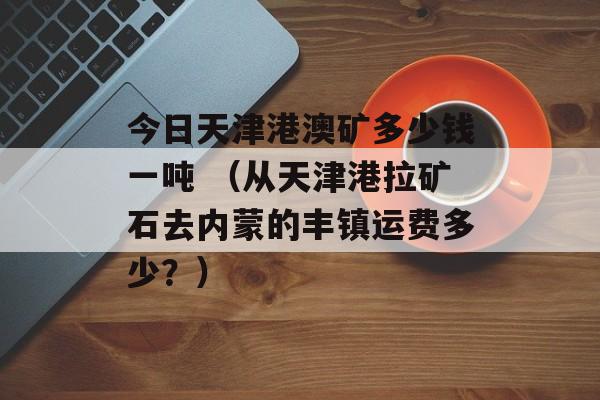 今日天津港澳矿多少钱一吨 （从天津港拉矿石去内蒙的丰镇运费多少？）